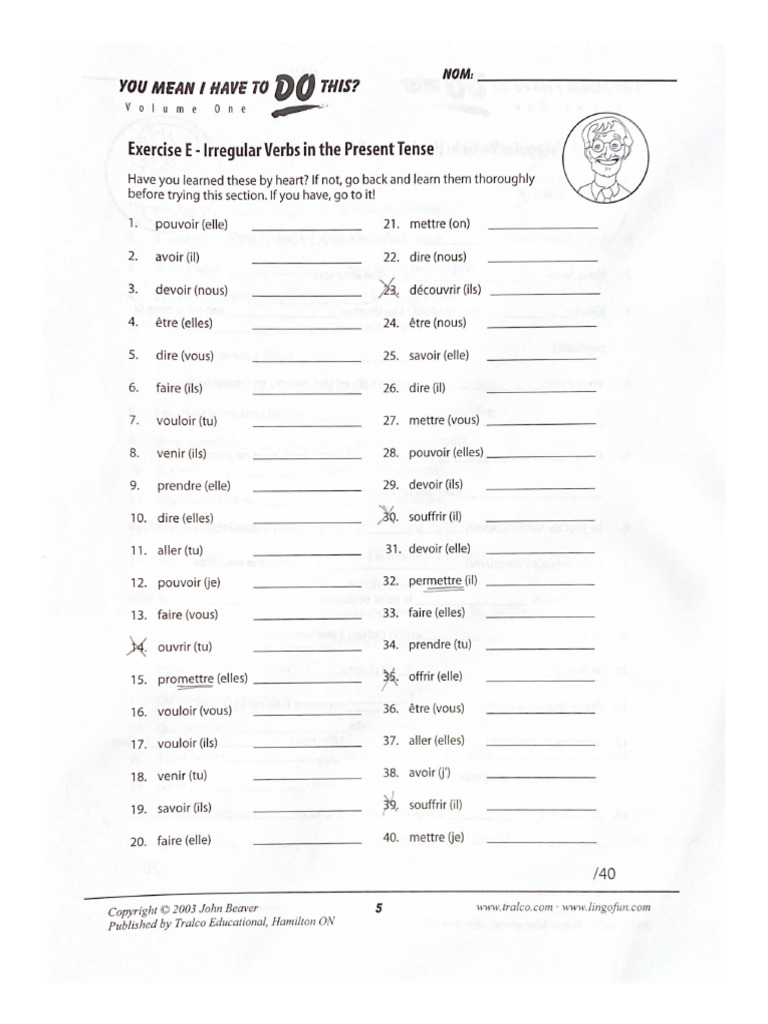 YOU MEAN I HAVE TO DO THIS?
Volume One

NOM: ____

Exercise E - Irregular Verbs in the Present Tense

Have you learned these by heart? If not, go back and learn them thoroughly before trying this section. If you have, go to it!

1. pouvoir (elle) ____
2. avoir (il) ____
3. devoir (nous) ____
4. être (elles) ____
5. dire (vous) ____
6. faire (ils) ____
7. vouloir (tu) ____
8. venir (ils) ____
9. prendre (elle) ____
10. dire (elles) ____
11. aller (tu) ____
12. pouvoir (je) ____
13. faire (vous) ____
14. ouvrir (tu) ____
15. promettre (elles) ____
16. vouloir (vous) ____
17. vouloir (ils) ____
18. venir (tu) ____
19. savoir (ils) ____
20. faire (elle) ____

21. mettre (on) ____
22. dire (nous) ____
23. découvrir (ils) ____
24. être (nous) ____
25. savoir (elle) ____
26. dire (il) ____
27. mettre (vous) ____
28. pouvoir (elles) ____
29. devoir (ils) ____
30. souffrir (il) ____
31. devoir (elle) ____
32. permettre (il) ____
33. faire (elles) ____
34. prendre (tu) ____
35. offrir (elle) ____
36. être (vous) ____
37. aller (elles) ____
38. avoir (j') ____
39. souffrir (il) ____
40. mettre (je) ____

/40

Copyright © 2003 John Beaver
Published by Tralco Educational, Hamilton ON

5

www.tralco.com · www.lingofun.com